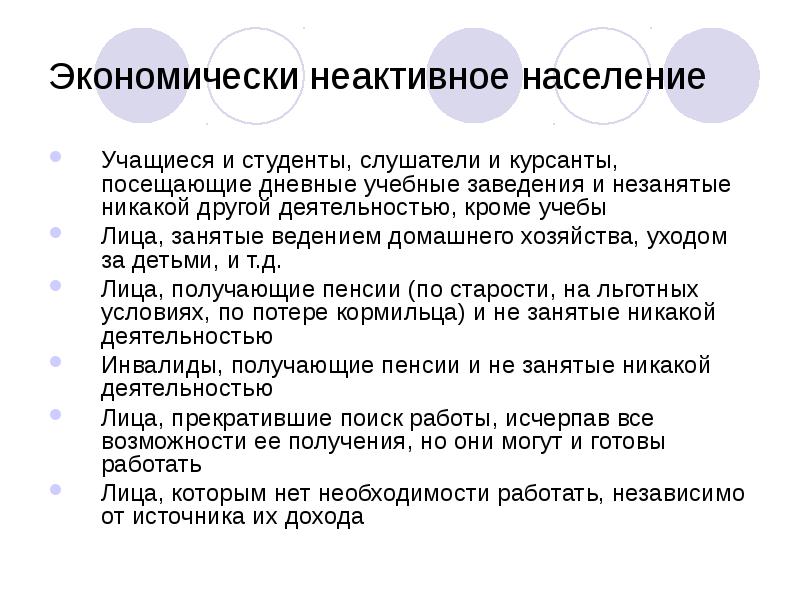 Экономически неактивное население

Учащиеся и студенты, слушатели и курсанты, посещающие дневные учебные заведения и незанятые никакой другой деятельностью, кроме учебы

Лица, занятые ведением домашнего хозяйства, уходом за детьми, и т.д.

Лица, получающие пенсии (по старости, на льготных условиях, по потере кормильца) и не занятые никакой деятельностью

Инвалиды, получающие пенсии и не занятые никакой деятельностью

Лица, прекратившие поиск работы, исчерпав все возможности ее получения, но они могут и готовы работать

Лица, которым нет необходимости работать, независимо от источника их дохода